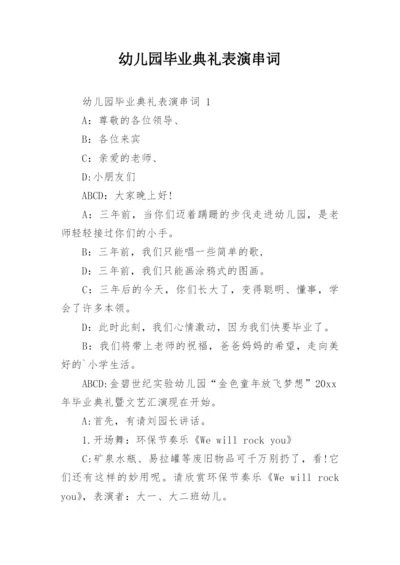 幼儿园毕业典礼表演串词

幼儿园毕业典礼表演串词 1

A：尊敬的各位领导、

B：各位来宾

C：亲爱的老师、

D:小朋友们

ABCD：大家晚上好!

A：三年前，当你们迈着蹒跚的步伐走进幼儿园，是老师轻轻接过你们的小手。

B：三年前，我们只能唱一些简单的歌，

D：三年前，我们只能画涂鸦式的图画。

C：三年后的今天，你们长大了，变得聪明、懂事，学会了许多本领。

D：此时此刻，我们心情激动，因为我们快要毕业了。

B：我们将带上老师的祝福，爸爸妈妈的希望，走向美好的`小学生活。

ABCD:金碧世纪实验幼儿园“金色童年放飞梦想”20xx年毕业典礼暨文艺汇演现在开始。

A:首先，有请刘园长讲话。

1.开场舞：环保节奏乐《We will rock you》

C:矿泉水瓶、易拉罐等废旧物品可千万别扔了，看!它们还有这样的妙用呢。请欣赏环保节奏乐《We will rock you》，表演者：大一、大二班幼儿。